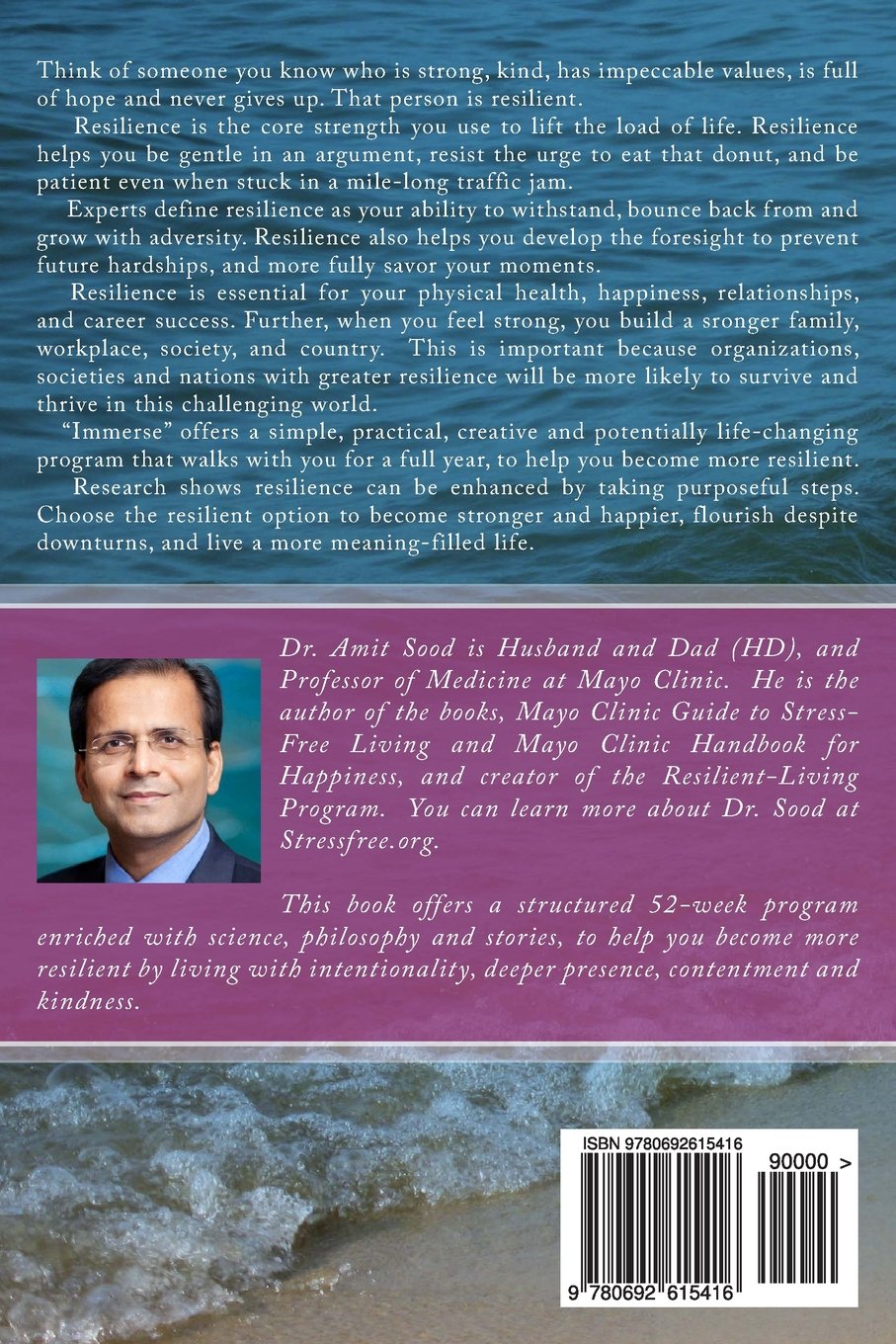 Think of someone you know who is strong, kind, has impeccable values, is full of hope and never gives up. That person is resilient.

Resilience is the core strength you use to lift the load of life. Resilience helps you be gentle in an argument, resist the urge to eat that donut, and be patient even when stuck in a mile-long traffic jam.

Experts define resilience as your ability to withstand, bounce back from and grow with adversity. Resilience also helps you develop the foresight to prevent future hardships, and more fully savor your moments.

Resilience is essential for your physical health, happiness, relationships, and career success. Further, when you feel strong, you build a sronger family, workplace, society, and country. This is important because organizations, societies and nations with greater resilience will be more likely to survive and thrive in this challenging world.

"Immerse" offers a simple, practical, creative and potentially life-changing program that walks with you for a full year, to help you become more resilient.

Research shows resilience can be enhanced by taking purposeful steps. Choose the resilient option to become stronger and happier, flourish despite downturns, and live a more meaning-filled life.

Dr. Amit Sood is Husband and Dad (HD), and Professor of Medicine at Mayo Clinic. He is the author of the books, Mayo Clinic Guide to Stress-Free Living and Mayo Clinic Handbook for Happiness, and creator of the Resilient-Living Program. You can learn more about Dr. Sood at Stressfree.org.

This book offers a structured 52-week program enriched with science, philosophy and stories, to help you become more resilient by living with intentionality, deeper presence, contentment and kindness.

ISBN 9780692615416

90000 >

9 780692 615416